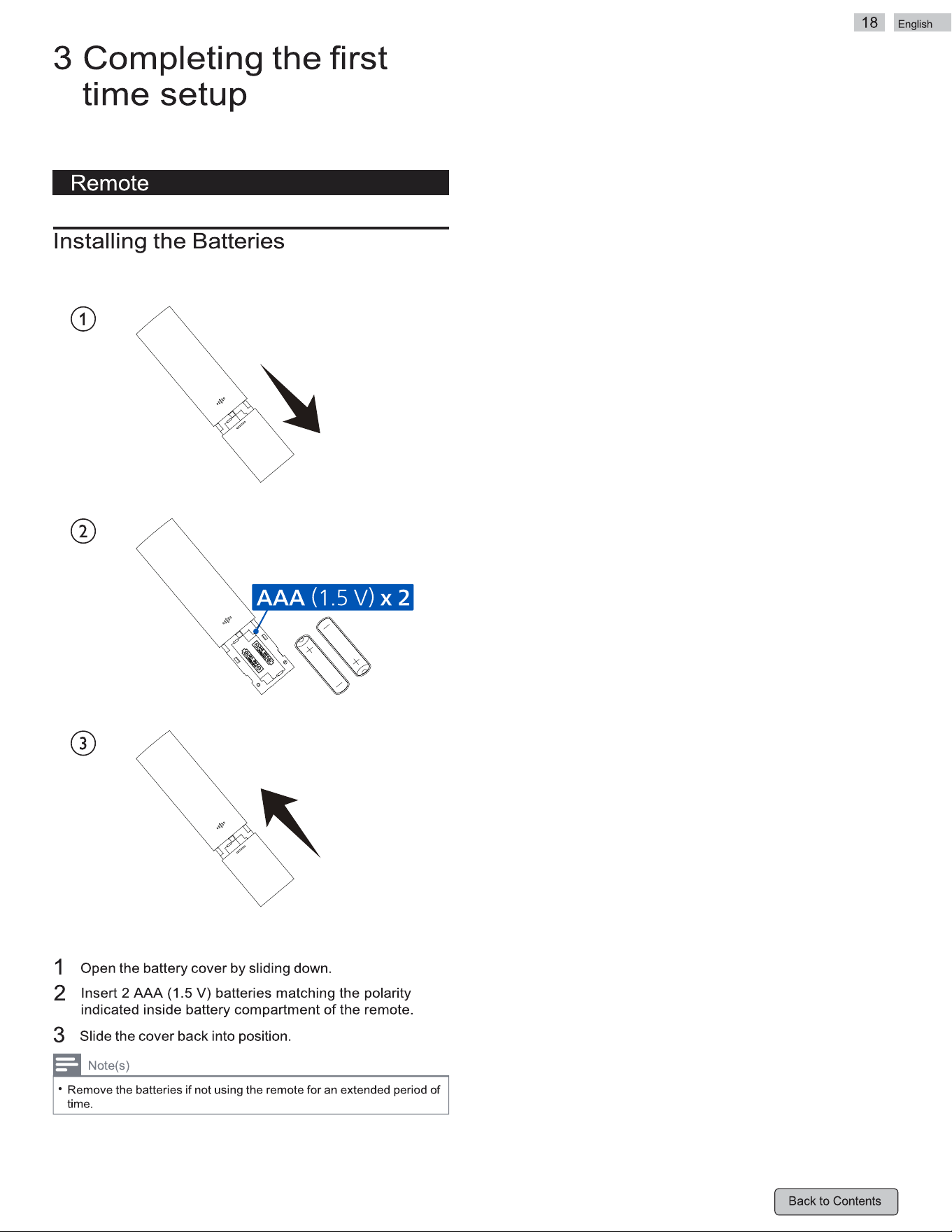 18 English

3 Completing the first time setup

Remote

Installing the Batteries

1

2

AAA (1.5 V) x 2

3

1 Open the battery cover by sliding down.

2 Insert 2 AAA (1.5 V) batteries matching the polarity indicated inside battery compartment of the remote.

3 Slide the cover back into position.

Note(s)

• Remove the batteries if not using the remote for an extended period of time.

Back to Contents